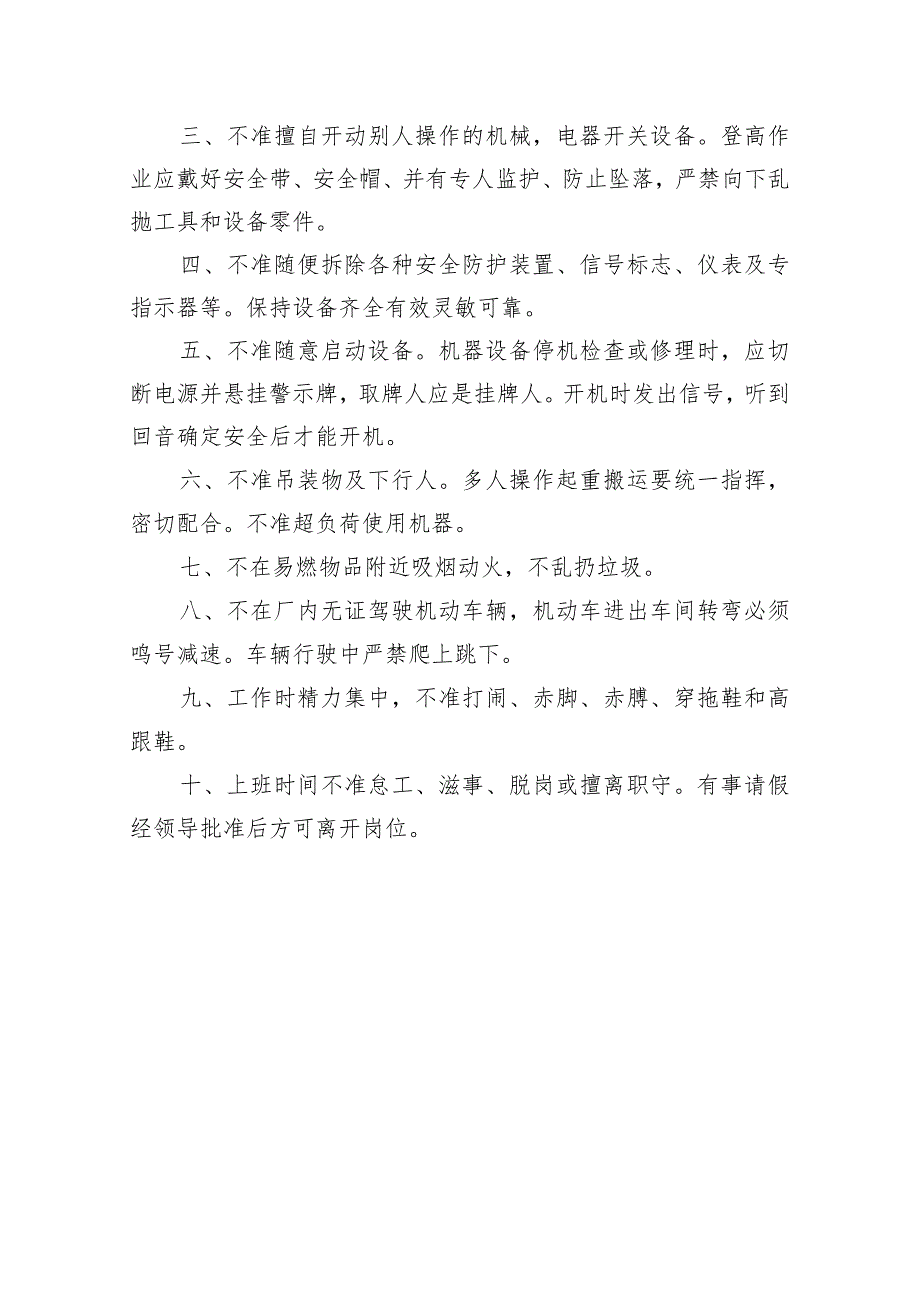 三、不准擅自开动别人操作的机械，电器开关设备。登高作业应戴好安全带、安全帽、并有专人监护、防止坠落，严禁向下乱抛工具和设备零件。

四、不准随便拆除各种安全防护装置、信号标志、仪表及专指示器等。保持设备齐全有效灵敏可靠。

五、不准随意启动设备。机器设备停机检查或修理时，应切断电源并悬挂警示牌，取牌人应是挂牌人。开机时发出信号，听到回音确定安全后才能开机。

六、不准吊装物及下行人。多人操作起重搬运要统一指挥，密切配合。不准超负荷使用机器。

七、不在易燃物品附近吸烟动火，不乱扔垃圾。

八、不在厂内无证驾驶机动车辆，机动车进出车间转弯必须鸣号减速。车辆行驶中严禁爬上跳下。

九、工作时精力集中，不准打闹、赤脚、赤膊、穿拖鞋和高跟鞋。

十、上班时间不准怠工、滋事、脱岗或擅离职守。有事请假经领导批准后方可离开岗位。